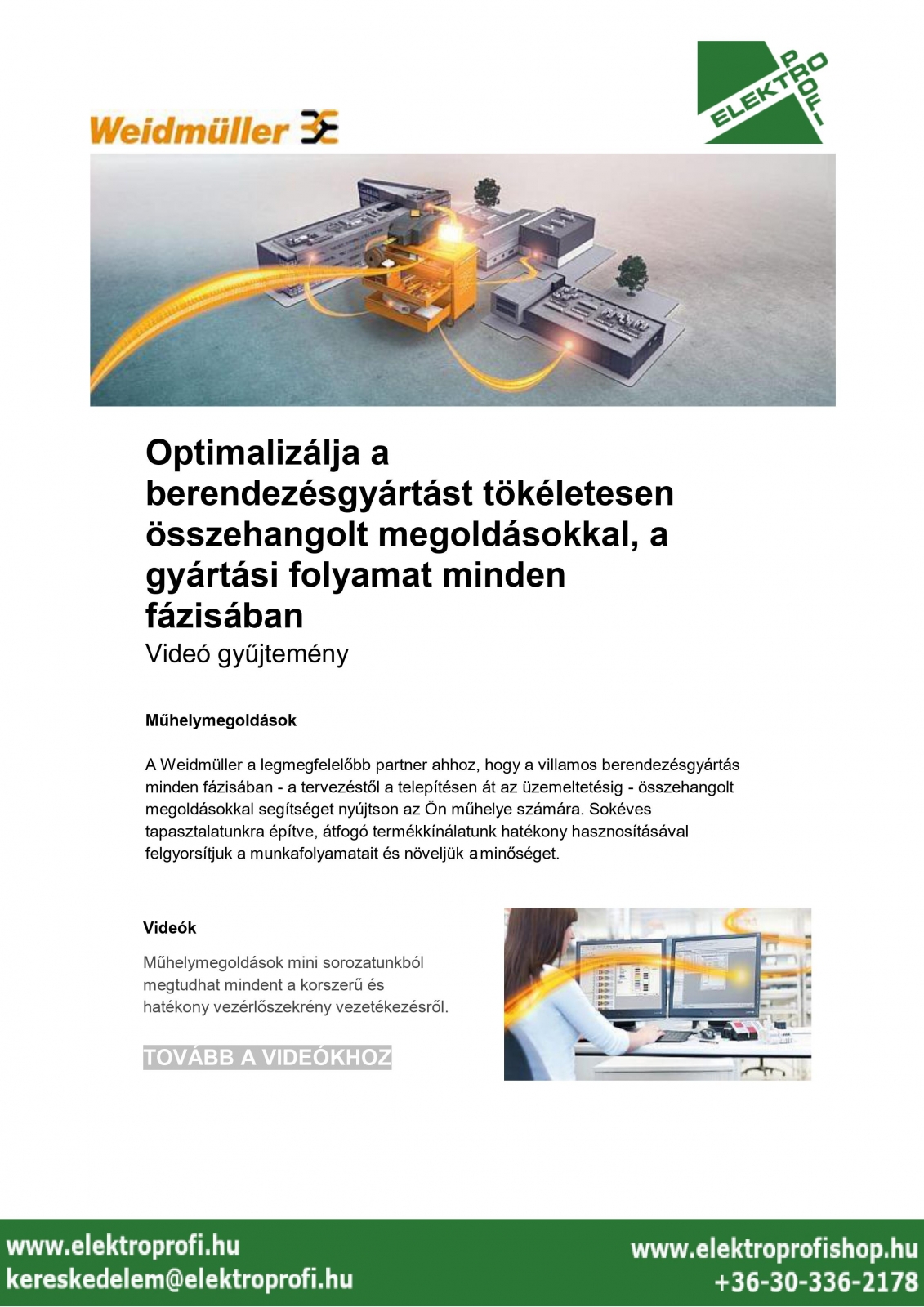 Weidmüller

ELEKTRO PROFI

Optimalizálja a berendezésgyártást tökéletesen összehangolt megoldásokkal, a gyártási folyamat minden fázisában
Videó gyűjtemény

Műhelymegoldások

A Weidmüller a legmegfelelőbb partner ahhoz, hogy a villamos berendezésgyártás minden fázisában - a tervezéstől a telepítésen át az üzemeltetésig - összehangolt megoldásokkal segítséget nyújtson az Ön műhelye számára. Sokéves tapasztalatunkra építve, átfogó termékkínálatunk hatékony hasznosításával felgyorsítjuk a munkafolyamatait és növeljük a minőséget.

Videók

Műhelymegoldások mini sorozatunkból megtudhat mindent a korszerű és hatékony vezérlőszekrény vezetékezésről.

TOVÁBB A VIDEÓKHOZ

www.elektroprofi.hu
kereskedelem@elektroprofi.hu

www.elektroprofishop.hu
+36-30-336-2178